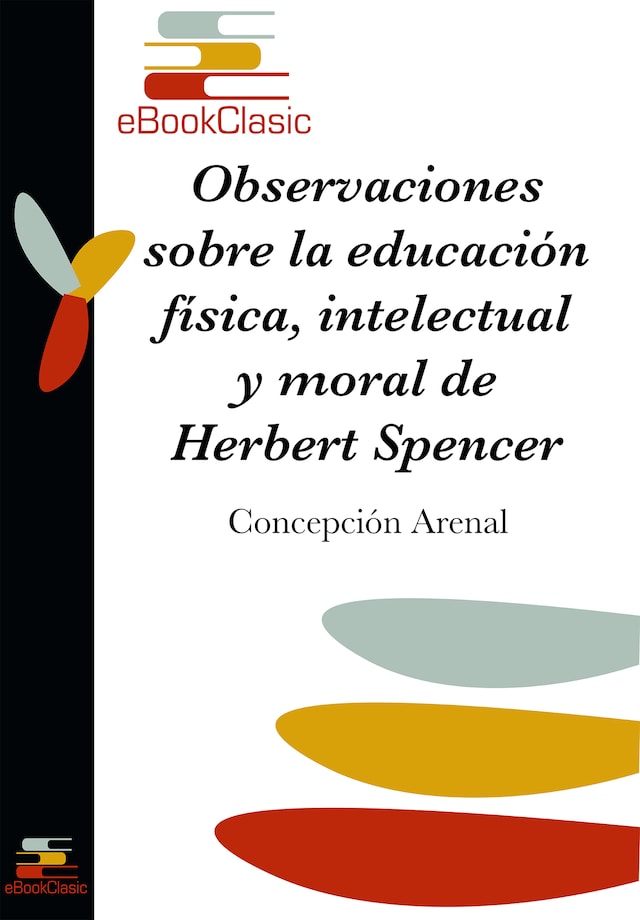 eBookClasic

Observaciones sobre la educación física, intelectual y moral de Herbert Spencer

Concepción Arenal

eBookClasic